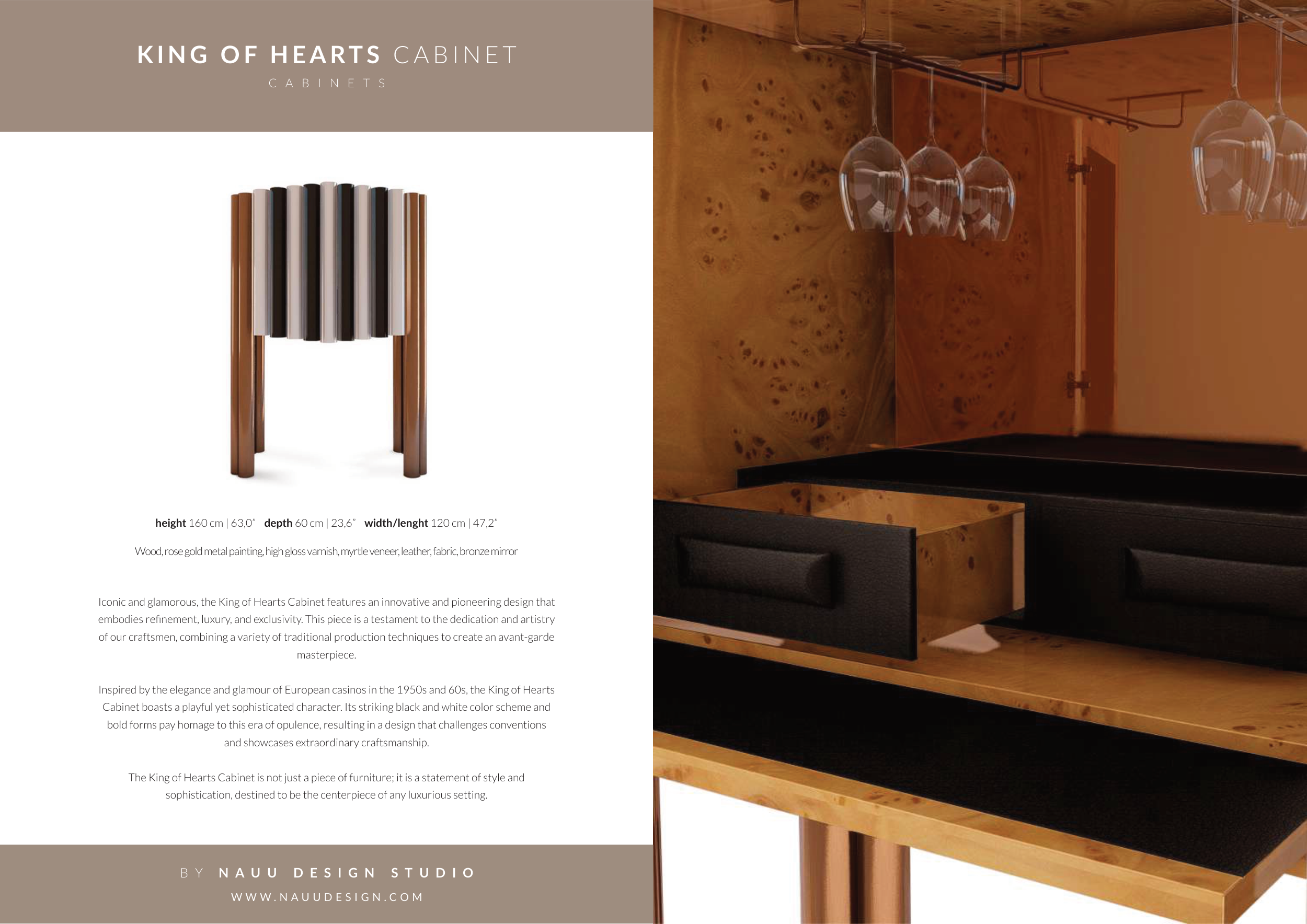 KING OF HEARTS CABINET

CABINETS

height 160 cm | 63,0" depth 60 cm | 23,6" width/lenght 120 cm | 47,2"

Wood, rose gold metal painting, high gloss varnish, myrtle veneer, leather, fabric, bronze mirror

Iconic and glamorous, the King of Hearts Cabinet features an innovative and pioneering design that embodies refinement, luxury, and exclusivity. This piece is a testament to the dedication and artistry of our craftsmen, combining a variety of traditional production techniques to create an avant-garde masterpiece.

Inspired by the elegance and glamour of European casinos in the 1950s and 60s, the King of Hearts Cabinet boasts a playful yet sophisticated character. Its striking black and white color scheme and bold forms pay homage to this era of opulence, resulting in a design that challenges conventions and showcases extraordinary craftsmanship.

The King of Hearts Cabinet is not just a piece of furniture; it is a statement of style and sophistication, destined to be the centerpiece of any luxurious setting.

BY NAUU DESIGN STUDIO

WWW.NAUUDESIGN.COM